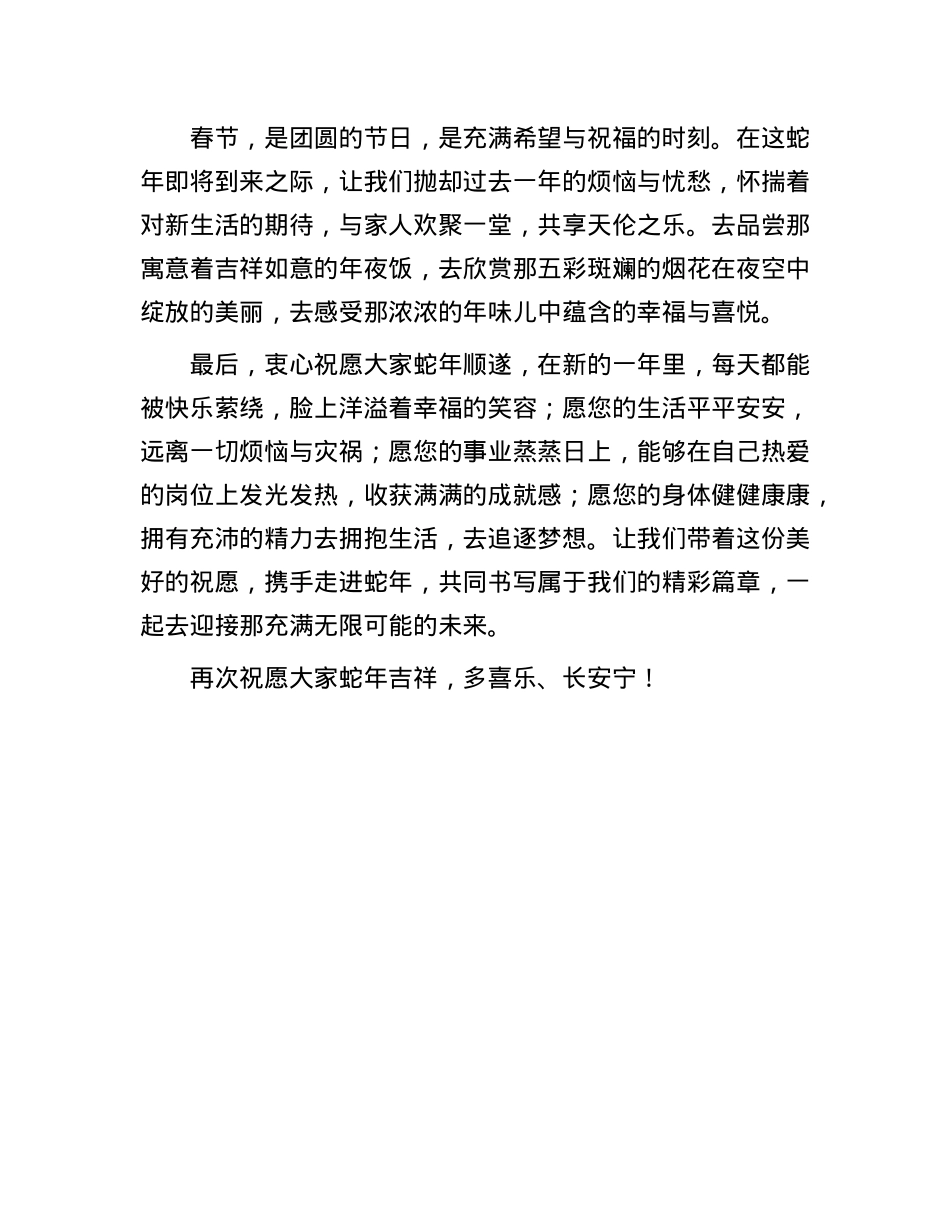 春节，是团圆的节日，是充满希望与祝福的时刻。在这蛇年即将到来之际，让我们抛却过去一年的烦恼与忧愁，怀揣着对新生活的期待，与家人欢聚一堂，共享天伦之乐。去品尝那寓意着吉祥如意的年夜饭，去欣赏那五彩斑斓的烟花在夜空中绽放的美丽，去感受那浓浓的年味儿中蕴含的幸福与喜悦。

最后，衷心祝愿大家蛇年顺遂，在新的一年里，每天都能被快乐萦绕，脸上洋溢着幸福的笑容；愿您的生活平平安安，远离一切烦恼与灾祸；愿您的事业蒸蒸日上，能够在自己热爱的岗位上发光发热，收获满满的成就感；愿您的身体健健康康，拥有充沛的精力去拥抱生活，去追逐梦想。让我们带着这份美好的祝愿，携手走进蛇年，共同书写属于我们的精彩篇章，一起去迎接那充满无限可能的未来。

再次祝愿大家蛇年吉祥，多喜乐、长安宁！